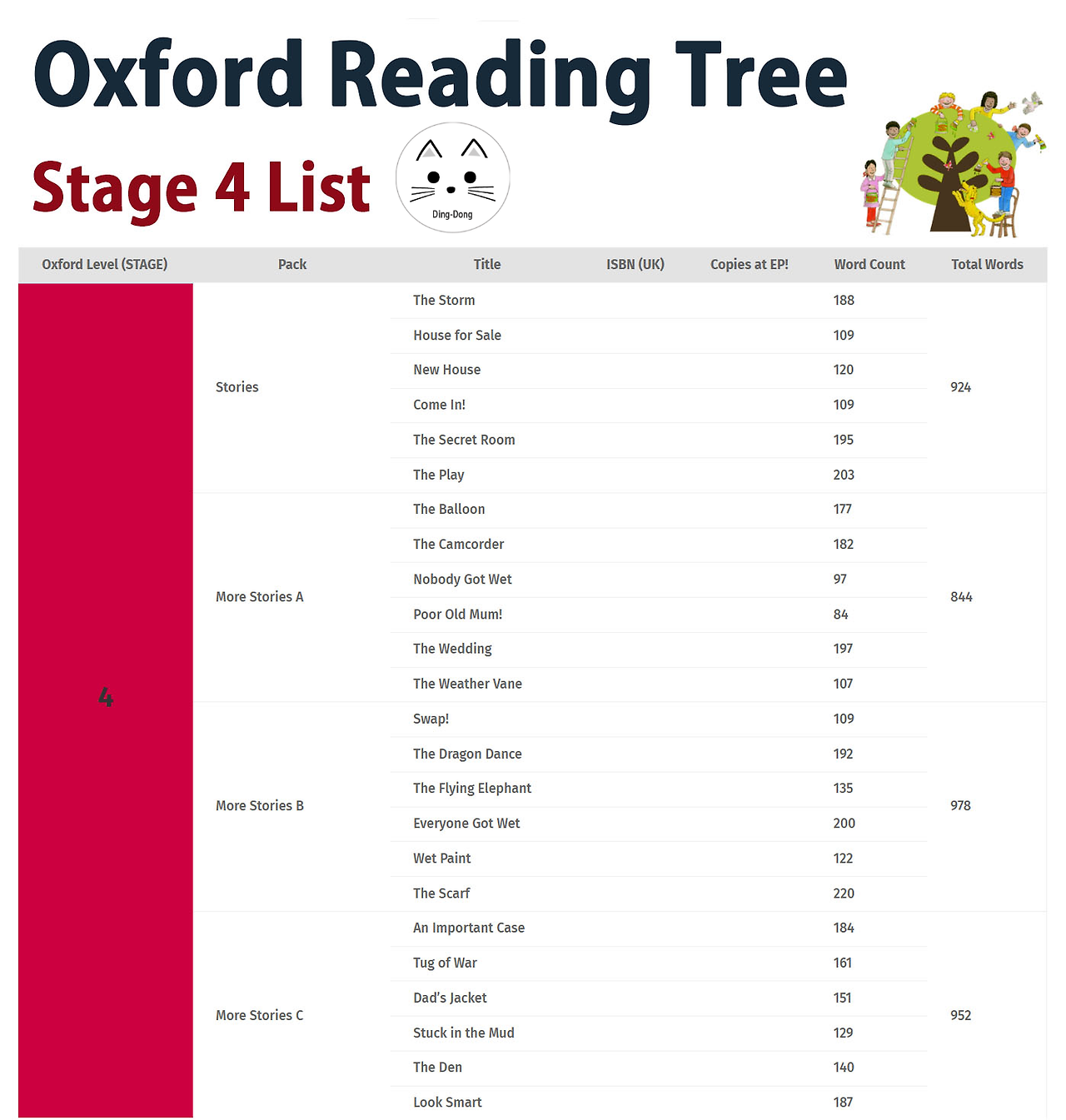 Oxford Reading Tree

Stage 4 List

Ding-Dong

| Oxford Level (STAGE) | Pack | Title | ISBN (UK) | Copies at EP! | Word Count | Total Words |
|---|---|---|---|---|---|---|
| 4 | Stories | The Storm | | | 188 | 924 |
| | | House for Sale | | | 109 | |
| | | New House | | | 120 | |
| | | Come In! | | | 109 | |
| | | The Secret Room | | | 195 | |
| | | The Play | | | 203 | |
| | More Stories A | The Balloon | | | 177 | 844 |
| | | The Camcorder | | | 182 | |
| | | Nobody Got Wet | | | 97 | |
| | | Poor Old Mum! | | | 84 | |
| | | The Wedding | | | 197 | |
| | | The Weather Vane | | | 107 | |
| | More Stories B | Swap! | | | 109 | 978 |
| | | The Dragon Dance | | | 192 | |
| | | The Flying Elephant | | | 135 | |
| | | Everyone Got Wet | | | 200 | |
| | | Wet Paint | | | 122 | |
| | | The Scarf | | | 220 | |
| | More Stories C | An Important Case | | | 184 | 952 |
| | | Tug of War | | | 161 | |
| | | Dad's Jacket | | | 151 | |
| | | Stuck in the Mud | | | 129 | |
| | | The Den | | | 140 | |
| | | Look Smart | | | 187 | |